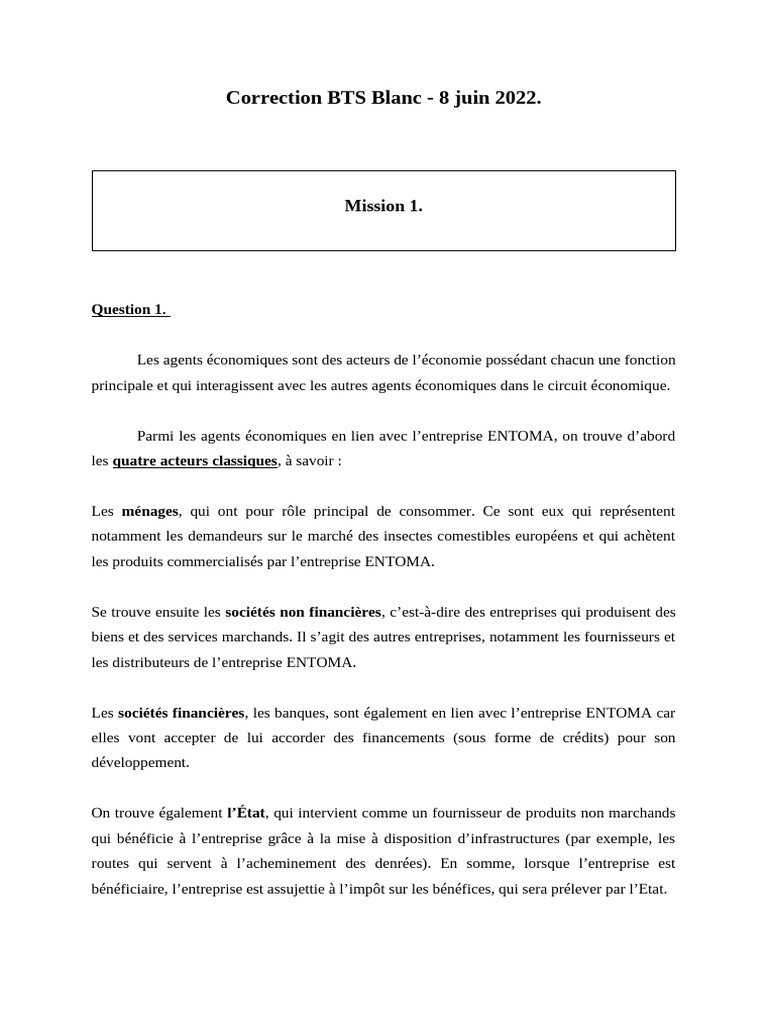 Correction BTS Blanc - 8 juin 2022.

Mission 1.

Question 1.

Les agents économiques sont des acteurs de l'économie possédant chacun une fonction principale et qui interagissent avec les autres agents économiques dans le circuit économique.

Parmi les agents économiques en lien avec l'entreprise ENTOMA, on trouve d'abord les quatre acteurs classiques, à savoir :

Les ménages, qui ont pour rôle principal de consommer. Ce sont eux qui représentent notamment les demandeurs sur le marché des insectes comestibles européens et qui achètent les produits commercialisés par l'entreprise ENTOMA.

Se trouve ensuite les sociétés non financières, c'est-à-dire des entreprises qui produisent des biens et des services marchands. Il s'agit des autres entreprises, notamment les fournisseurs et les distributeurs de l'entreprise ENTOMA.

Les sociétés financières, les banques, sont également en lien avec l'entreprise ENTOMA car elles vont accepter de lui accorder des financements (sous forme de crédits) pour son développement.

On trouve également l'État, qui intervient comme un fournisseur de produits non marchands qui bénéficie à l'entreprise grâce à la mise à disposition d'infrastructures (par exemple, les routes qui servent à l'acheminement des denrées). En somme, lorsque l'entreprise est bénéficiaire, l'entreprise est assujettie à l'impôt sur les bénéfices, qui sera prélever par l'Etat.